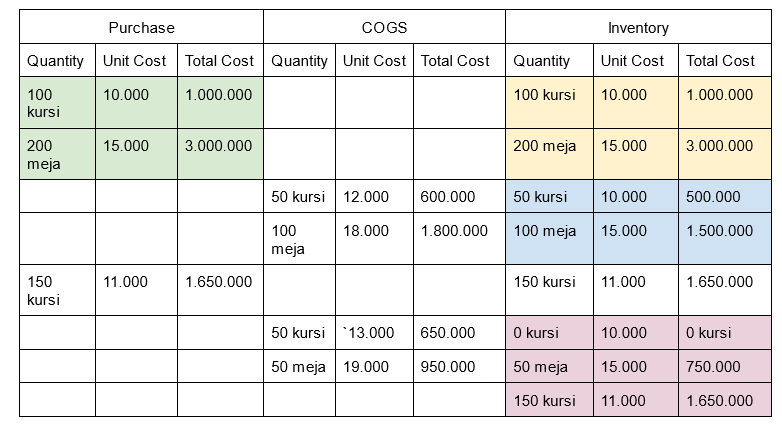 | Purchase | | | COGS | | | Inventory | | |
|---|---|---|---|---|---|---|---|---|
| Quantity | Unit Cost | Total Cost | Quantity | Unit Cost | Total Cost | Quantity | Unit Cost | Total Cost |
| 100 kursi | 10.000 | 1.000.000 | | | | 100 kursi | 10.000 | 1.000.000 |
| 200 meja | 15.000 | 3.000.000 | | | | 200 meja | 15.000 | 3.000.000 |
| | | | 50 kursi | 12.000 | 600.000 | 50 kursi | 10.000 | 500.000 |
| | | | 100 meja | 18.000 | 1.800.000 | 100 meja | 15.000 | 1.500.000 |
| 150 kursi | 11.000 | 1.650.000 | | | | 150 kursi | 11.000 | 1.650.000 |
| | | | 50 kursi | `13.000 | 650.000 | 0 kursi | 10.000 | 0 kursi |
| | | | 50 meja | 19.000 | 950.000 | 50 meja | 15.000 | 750.000 |
| | | | | | | 150 kursi | 11.000 | 1.650.000 |